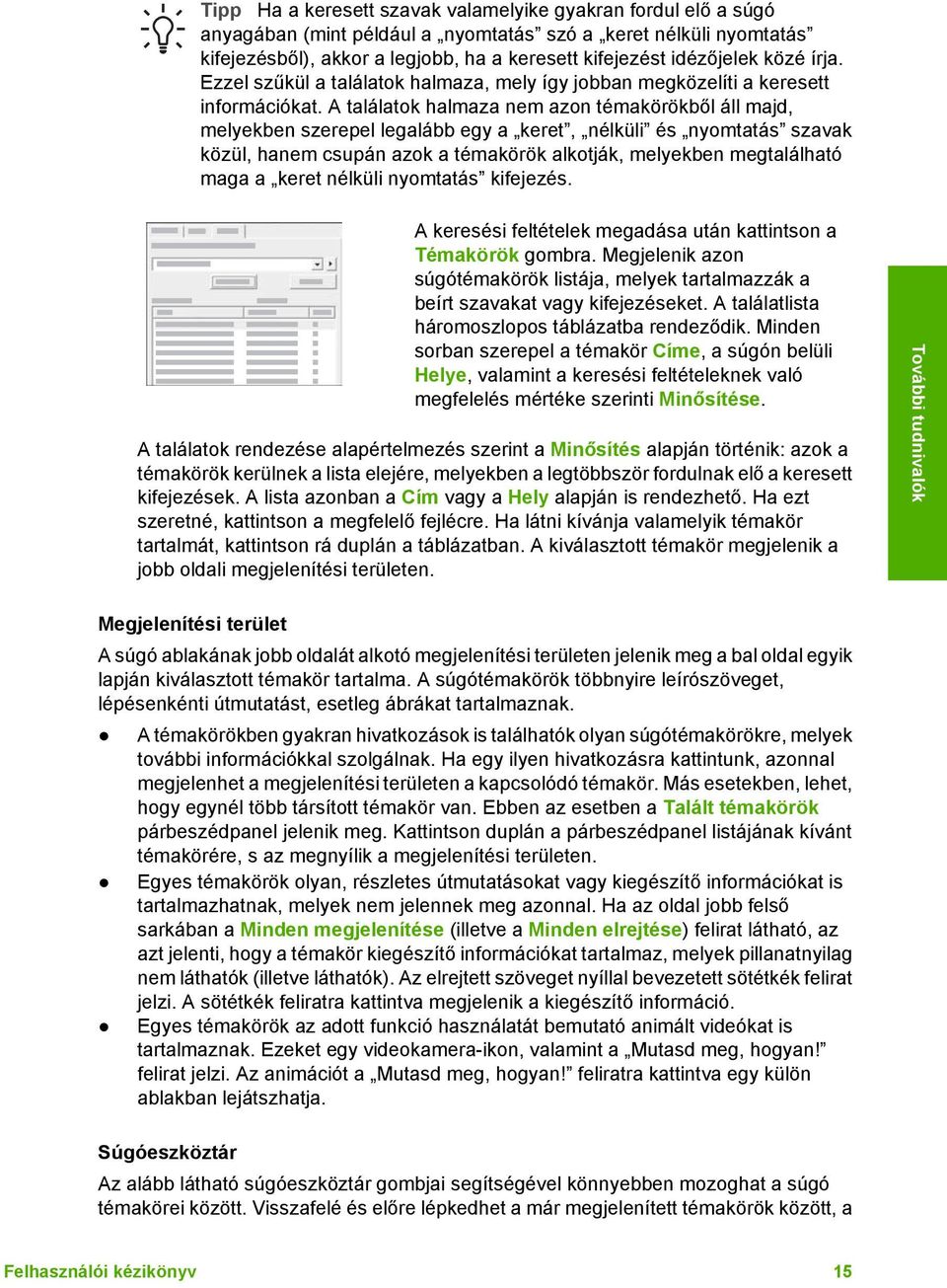 Tipp Ha a keresett szavak valamelyike gyakran fordul elő a súgó anyagában (mint például a „nyomtatás” szó a „keret nélküli nyomtatás” kifejezésből), akkor a legjobb, ha a keresett kifejezést idézőjelek közé írja. Ezzel szűkül a találatok halmaza, mely így jobban megközelíti a keresett információkat. A találatok halmaza nem azon témakörökből áll majd, melyekben szerepel legalább egy a „keret”, „nélküli” és „nyomtatás” szavak közül, hanem csupán azok a témakörök alkotják, melyekben megtalálható maga a „keret nélküli nyomtatás” kifejezés.

A keresési feltételek megadása után kattintson a Témakörök gombra. Megjelenik azon súgótémakörök listája, melyek tartalmazzák a beírt szavakat vagy kifejezéseket. A találatlista háromoszlopos táblázatba rendeződik. Minden sorban szerepel a témakör Címe, a súgón belüli Helye, valamint a keresési feltételeknek való megfelelés mértéke szerinti Minősítése.

A találatok rendezése alapértelmezés szerint a Minősítés alapján történik: azok a témakörök kerülnek a lista elejére, melyekben a legtöbbször fordulnak elő a keresett kifejezések. A lista azonban a Cím vagy a Hely alapján is rendezhető. Ha ezt szeretné, kattintson a megfelelő fejlécre. Ha látni kívánja valamelyik témakör tartalmát, kattintson rá duplán a táblázatban. A kiválasztott témakör megjelenik a jobb oldali megjelenítési területen.

További tudnivalók

Megjelenítési terület

A súgó ablakának jobb oldalát alkotó megjelenítési területen jelenik meg a bal oldal egyik lapján kiválasztott témakör tartalma. A súgótémakörök többnyire leírószöveget, lépésenkénti útmutatást, esetleg ábrákat tartalmaznak.

● A témakörökben gyakran hivatkozások is találhatók olyan súgótémakörökre, melyek további információkkal szolgálnak. Ha egy ilyen hivatkozásra kattintunk, azonnal megjelenhet a megjelenítési területen a kapcsolódó témakör. Más esetekben, lehet, hogy egynél több társított témakör van. Ebben az esetben a Talált témakörök párbeszédpanel jelenik meg. Kattintson duplán a párbeszédpanel listájának kívánt témakörére, s az megnyílik a megjelenítési területen.
● Egyes témakörök olyan, részletes útmutatásokat vagy kiegészítő információkat is tartalmazhatnak, melyek nem jelennek meg azonnal. Ha az oldal jobb felső sarkában a Minden megjelenítése (illetve a Minden elrejtése) felirat látható, az azt jelenti, hogy a témakör kiegészítő információkat tartalmaz, melyek pillanatnyilag nem láthatók (illetve láthatók). Az elrejtett szöveget nyíllal bevezetett sötétkék felirat jelzi. A sötétkék feliratra kattintva megjelenik a kiegészítő információ.
● Egyes témakörök az adott funkció használatát bemutató animált videókat is tartalmaznak. Ezeket egy videokamera-ikon, valamint a „Mutasd meg, hogyan!” felirat jelzi. Az animációt a „Mutasd meg, hogyan!” feliratra kattintva egy külön ablakban lejátszhatja.

Súgóeszköztár

Az alább látható súgóeszköztár gombjai segítségével könnyebben mozoghat a súgó témakörei között. Visszafelé és előre lépkedhet a már megjelenített témakörök között, a

Felhasználói kézikönyv 15